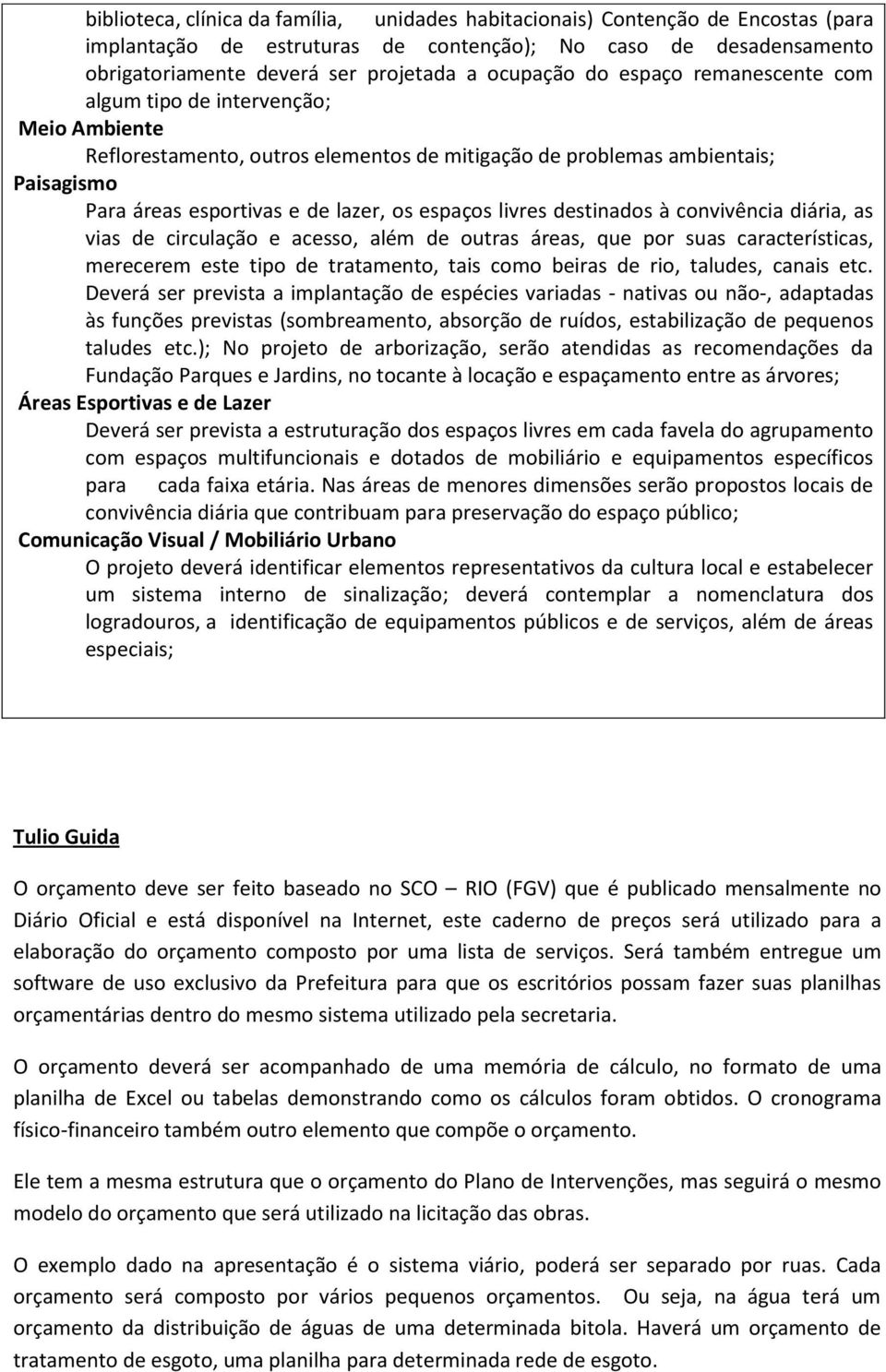 biblioteca, clínica da família, unidades habitacionais) Contenção de Encostas (para implantação de estruturas de contenção); No caso de desadensamento obrigatoriamente deverá ser projetada a ocupação do espaço remanescente com algum tipo de intervenção;

Meio Ambiente

Reflorestamento, outros elementos de mitigação de problemas ambientais;

Paisagismo

Para áreas esportivas e de lazer, os espaços livres destinados à convivência diária, as vias de circulação e acesso, além de outras áreas, que por suas características, merecerem este tipo de tratamento, tais como beiras de rio, taludes, canais etc. Deverá ser prevista a implantação de espécies variadas - nativas ou não-, adaptadas às funções previstas (sombreamento, absorção de ruídos, estabilização de pequenos taludes etc.); No projeto de arborização, serão atendidas as recomendações da Fundação Parques e Jardins, no tocante à locação e espaçamento entre as árvores;

Áreas Esportivas e de Lazer

Deverá ser prevista a estruturação dos espaços livres em cada favela do agrupamento com espaços multifuncionais e dotados de mobiliário e equipamentos específicos para cada faixa etária. Nas áreas de menores dimensões serão propostos locais de convivência diária que contribuam para preservação do espaço público;

Comunicação Visual / Mobiliário Urbano

O projeto deverá identificar elementos representativos da cultura local e estabelecer um sistema interno de sinalização; deverá contemplar a nomenclatura dos logradouros, a identificação de equipamentos públicos e de serviços, além de áreas especiais;

Tulio Guida

O orçamento deve ser feito baseado no SCO – RIO (FGV) que é publicado mensalmente no Diário Oficial e está disponível na Internet, este caderno de preços será utilizado para a elaboração do orçamento composto por uma lista de serviços. Será também entregue um software de uso exclusivo da Prefeitura para que os escritórios possam fazer suas planilhas orçamentárias dentro do mesmo sistema utilizado pela secretaria.

O orçamento deverá ser acompanhado de uma memória de cálculo, no formato de uma planilha de Excel ou tabelas demonstrando como os cálculos foram obtidos. O cronograma físico-financeiro também outro elemento que compõe o orçamento.

Ele tem a mesma estrutura que o orçamento do Plano de Intervenções, mas seguirá o mesmo modelo do orçamento que será utilizado na licitação das obras.

O exemplo dado na apresentação é o sistema viário, poderá ser separado por ruas. Cada orçamento será composto por vários pequenos orçamentos. Ou seja, na água terá um orçamento da distribuição de águas de uma determinada bitola. Haverá um orçamento de tratamento de esgoto, uma planilha para determinada rede de esgoto.